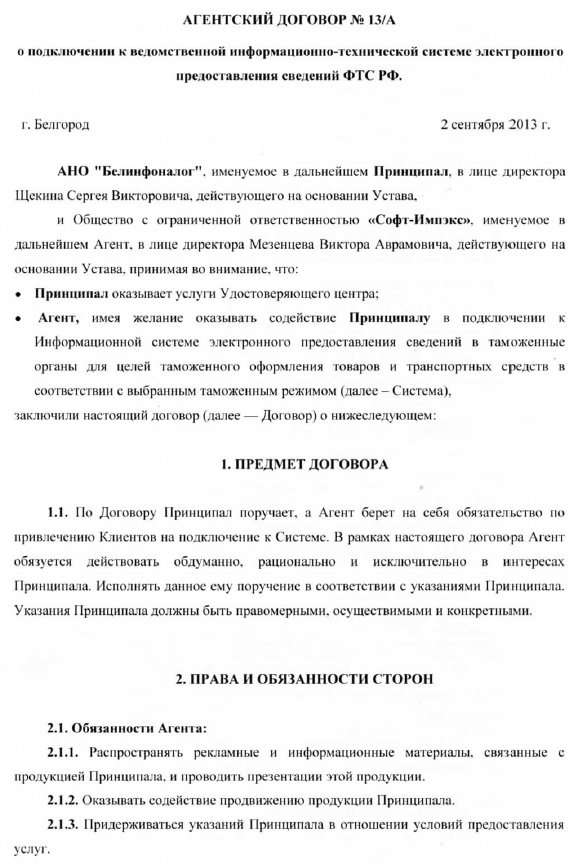 АГЕНТСКИЙ ДОГОВОР № 13/А

о подключении к ведомственной информационно-технической системе электронного предоставления сведений ФТС РФ.

г. Белгород

2 сентября 2013 г.

АНО "Белинфоналог", именуемое в дальнейшем Принципал, в лице директора Щекина Сергея Викторовича, действующего на основании Устава,

и Общество с ограниченной ответственностью «Софт-Импэкс», именуемое в дальнейшем Агент, в лице директора Мезенцева Виктора Аврамовича, действующего на основании Устава, принимая во внимание, что:

• Принципал оказывает услуги Удостоверяющего центра;

• Агент, имея желание оказывать содействие Принципалу в подключении к Информационной системе электронного предоставления сведений в таможенные органы для целей таможенного оформления товаров и транспортных средств в соответствии с выбранным таможенным режимом (далее – Система),

заключили настоящий договор (далее — Договор) о нижеследующем:

1. ПРЕДМЕТ ДОГОВОРА

1.1. По Договору Принципал поручает, а Агент берет на себя обязательство по привлечению Клиентов на подключение к Системе. В рамках настоящего договора Агент обязуется действовать обдуманно, рационально и исключительно в интересах Принципала. Исполнять данное ему поручение в соответствии с указаниями Принципала. Указания Принципала должны быть правомерными, осуществимыми и конкретными.

2. ПРАВА И ОБЯЗАННОСТИ СТОРОН

2.1. Обязанности Агента:

2.1.1. Распространять рекламные и информационные материалы, связанные с продукцией Принципала, и проводить презентации этой продукции.

2.1.2. Оказывать содействие продвижению продукции Принципала.

2.1.3. Придерживаться указаний Принципала в отношении условий предоставления услуг.